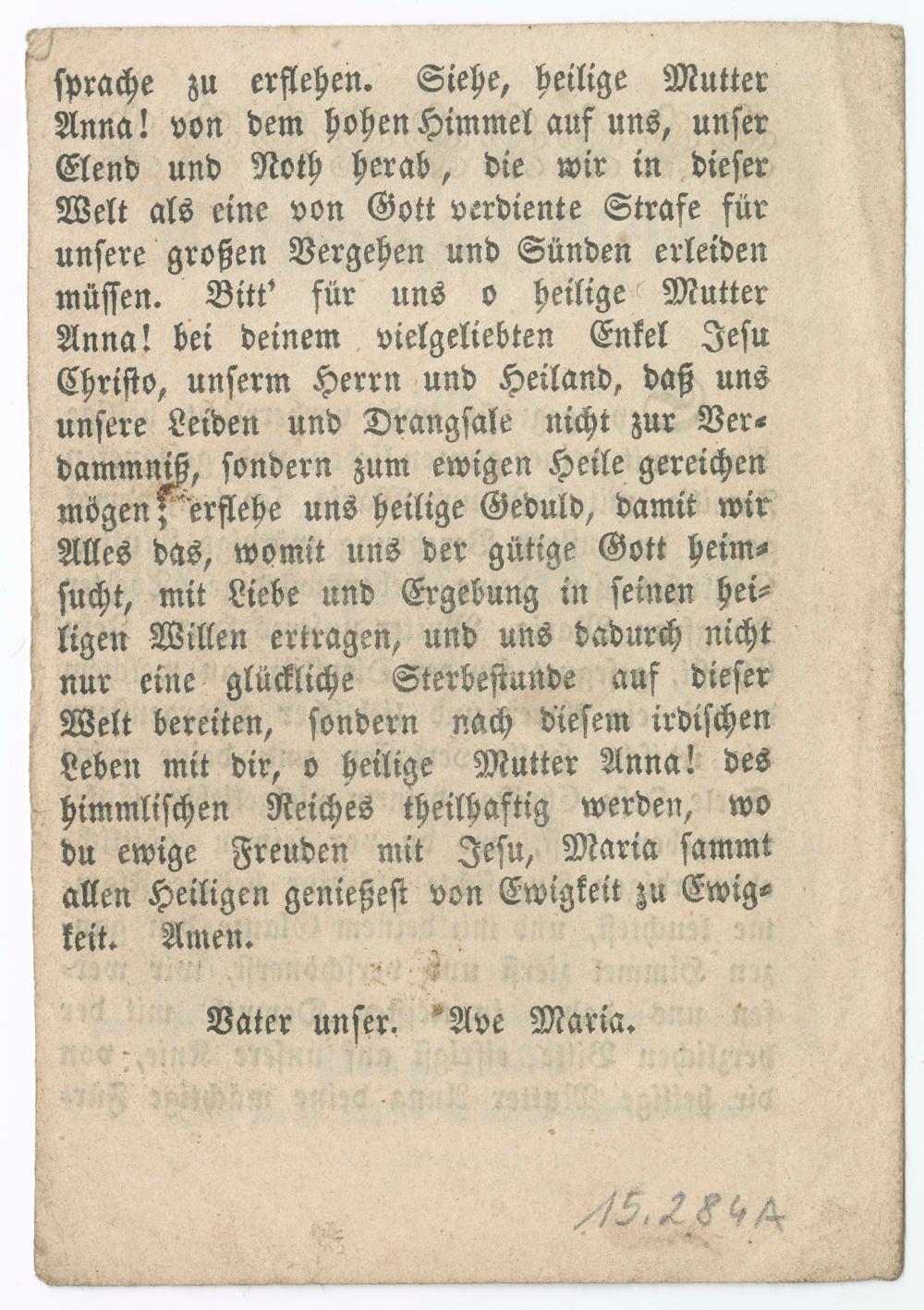 ſprache zu erflehen. Siehe, heilige Mutter Anna! von dem hohen Himmel auf uns, unſer Elend und Noth herab, die wir in dieſer Welt als eine von Gott verdiente Strafe für unſere großen Vergehen und Sünden erleiden müſſen. Bitt' für uns o heilige Mutter Anna! bei deinem vielgeliebten Enkel Jeſu Chriſto, unſerm Herrn und Heiland, daß uns unſere Leiden und Drangſale nicht zur Verdammniß, ſondern zum ewigen Heile gereichen mögen; erflehe uns heilige Geduld, damit wir Alles das, womit uns der gütige Gott heimſucht, mit Liebe und Ergebung in ſeinen heiligen Willen ertragen, und uns dadurch nicht nur eine glückliche Sterbeſtunde auf dieſer Welt bereiten, ſondern nach dieſem irdiſchen Leben mit dir, o heilige Mutter Anna! des himmliſchen Reiches theilhaftig werden, wo du ewige Freuden mit Jeſu, Maria ſammt allen Heiligen genießeſt von Ewigkeit zu Ewigkeit. Amen.

Vater unſer. Ave Maria.

15.284A